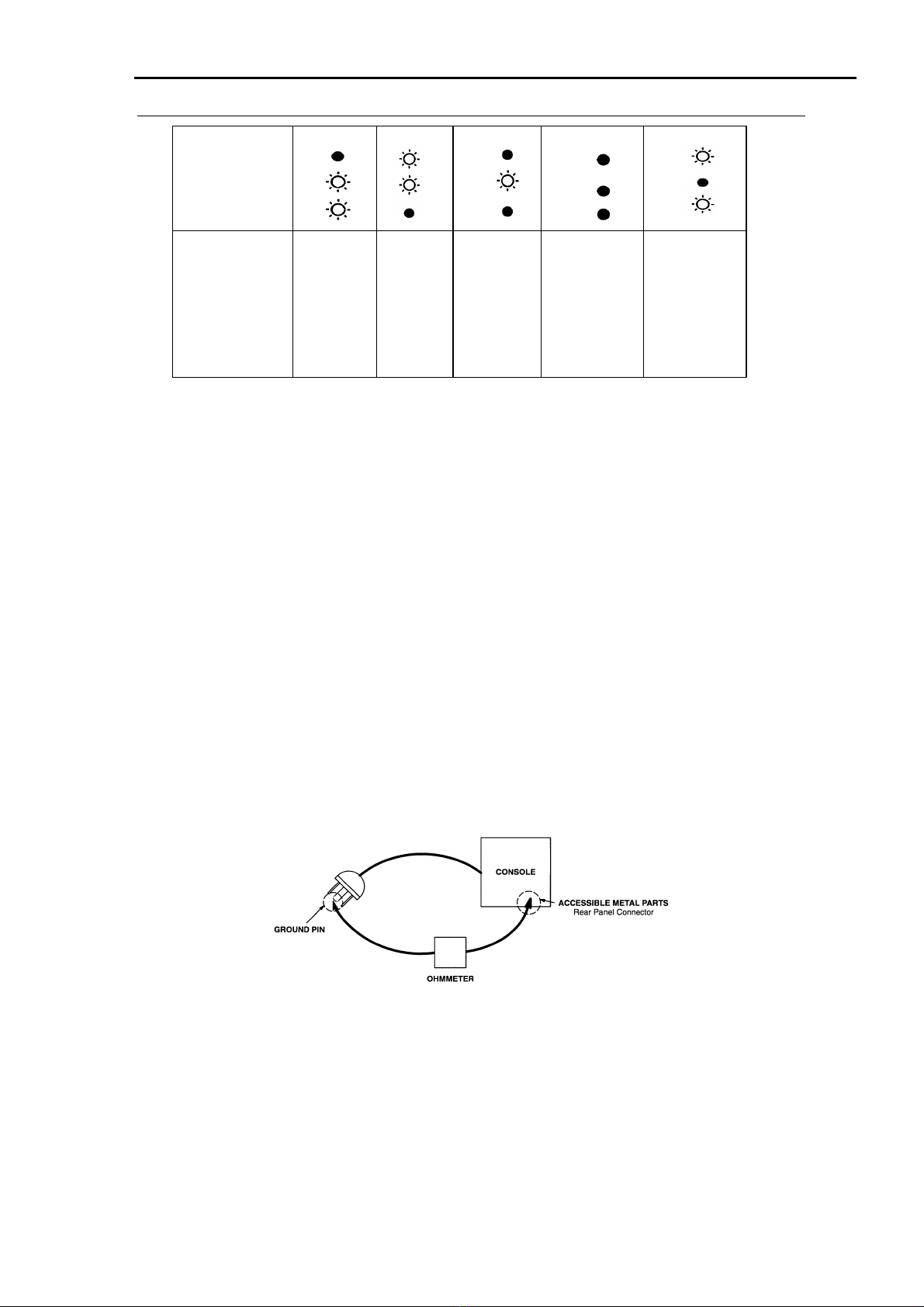 CONSOLE

ACCESSIBLE METAL PARTS
Rear Panel Connector

GROUND PIN

OHMMETER